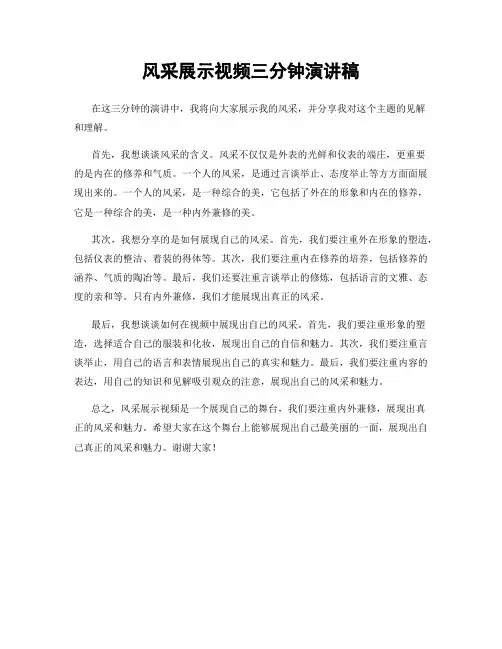 风采展示视频三分钟演讲稿

在这三分钟的演讲中，我将向大家展示我的风采，并分享我对这个主题的见解和理解。

首先，我想谈谈风采的含义。风采不仅仅是外表的光鲜和仪表的端庄，更重要的是内在的修养和气质。一个人的风采，是通过言谈举止、态度举止等方方面面展现出来的。一个人的风采，是一种综合的美，它包括了外在的形象和内在的修养，它是一种综合的美，是一种内外兼修的美。

其次，我想分享的是如何展现自己的风采。首先，我们要注重外在形象的塑造，包括仪表的整洁、着装的得体等。其次，我们要注重内在修养的培养，包括修养的涵养、气质的陶冶等。最后，我们还要注重言谈举止的修炼，包括语言的文雅、态度的亲和等。只有内外兼修，我们才能展现出真正的风采。

最后，我想谈谈如何在视频中展现出自己的风采。首先，我们要注重形象的塑造，选择适合自己的服装和化妆，展现出自己的自信和魅力。其次，我们要注重言谈举止，用自己的语言和表情展现出自己的真实和魅力。最后，我们要注重内容的表达，用自己的知识和见解吸引观众的注意，展现出自己的风采和魅力。

总之，风采展示视频是一个展现自己的舞台，我们要注重内外兼修，展现出真正的风采和魅力。希望大家在这个舞台上能够展现出自己最美丽的一面，展现出自己真正的风采和魅力。谢谢大家！